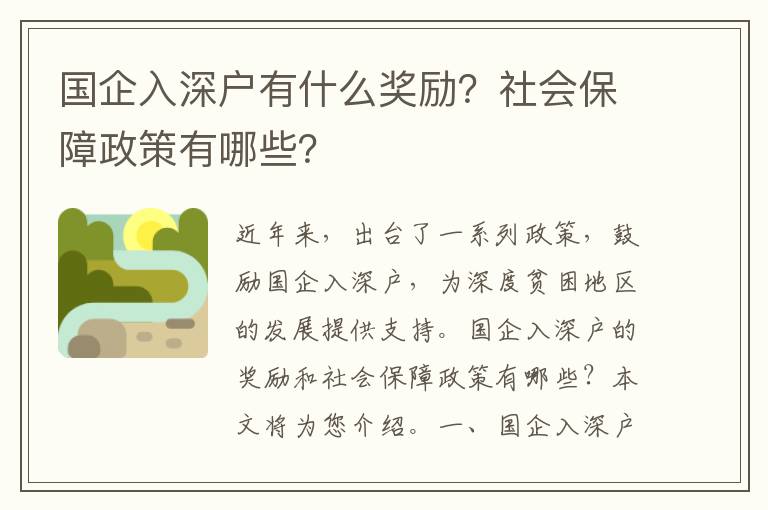 国企入深户有什么奖励？社会保障政策有哪些？

近年来，出台了一系列政策，鼓励国企入深户，为深度贫困地区的发展提供支持。国企入深户的奖励和社会保障政策有哪些？本文将为您介绍。一、国企入深户